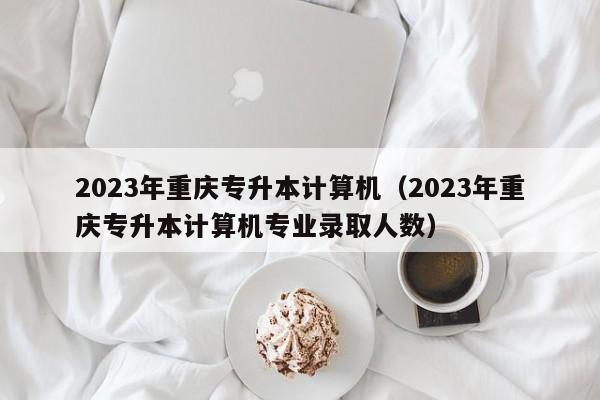 2023年重庆专升本计算机（2023年重庆专升本计算机专业录取人数）